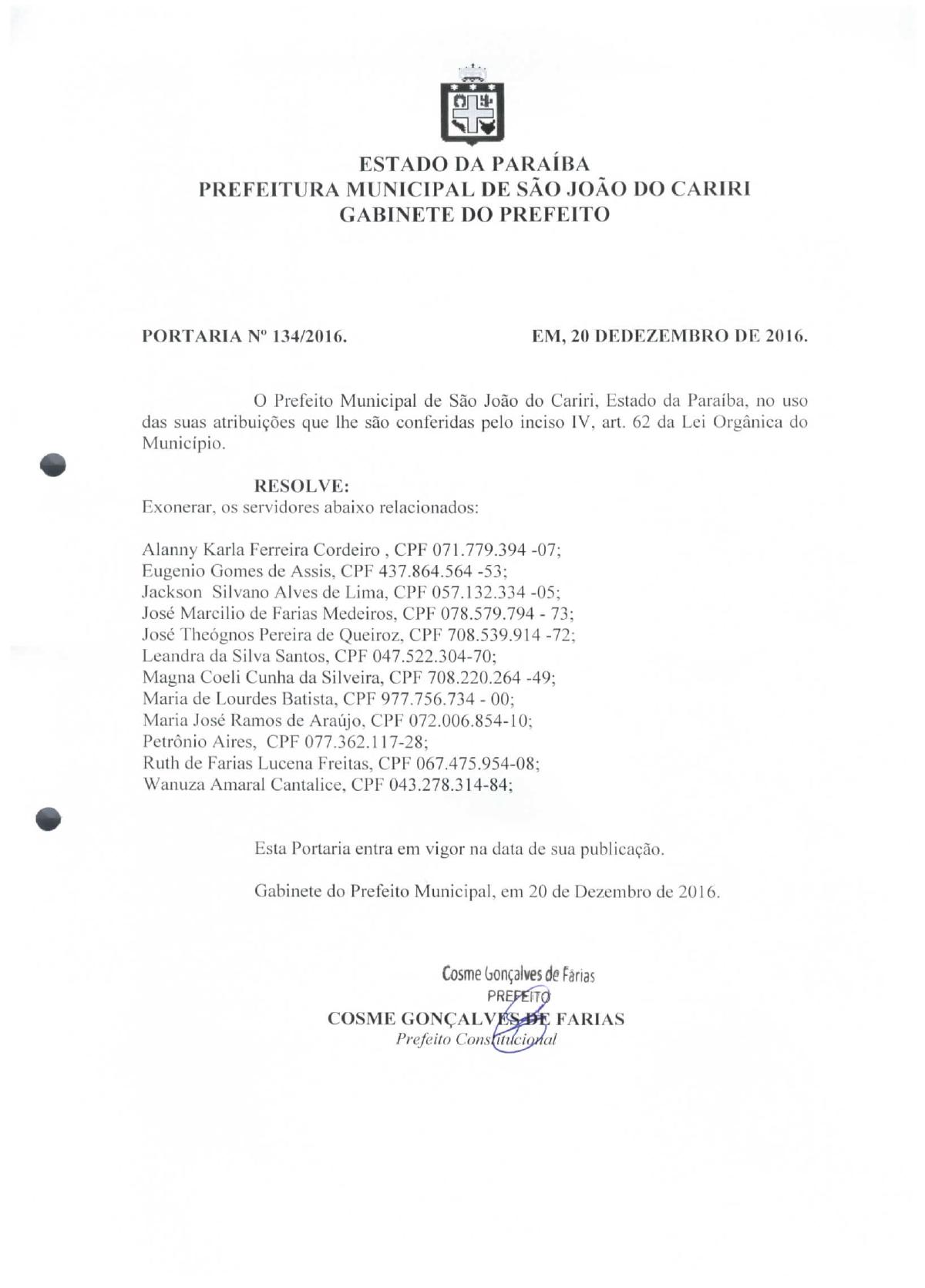 ESTADO DA PARAÍBA
PREFEITURA MUNICIPAL DE SÃO JOÃO DO CARIRI
GABINETE DO PREFEITO

PORTARIA Nº 134/2016.

EM, 20 DEDEZEMBRO DE 2016.

O Prefeito Municipal de São João do Cariri, Estado da Paraíba, no uso das suas atribuições que lhe são conferidas pelo inciso IV, art. 62 da Lei Orgânica do Município.

RESOLVE:
Exonerar, os servidores abaixo relacionados:

Alanny Karla Ferreira Cordeiro , CPF 071.779.394 -07;
Eugenio Gomes de Assis, CPF 437.864.564 -53;
Jackson Silvano Alves de Lima, CPF 057.132.334 -05;
José Marcilio de Farias Medeiros, CPF 078.579.794 - 73;
José Theógnos Pereira de Queiroz, CPF 708.539.914 -72;
Leandra da Silva Santos, CPF 047.522.304-70;
Magna Coeli Cunha da Silveira, CPF 708.220.264 -49;
Maria de Lourdes Batista, CPF 977.756.734 - 00;
Maria José Ramos de Araújo, CPF 072.006.854-10;
Petrônio Aires, CPF 077.362.117-28;
Ruth de Farias Lucena Freitas, CPF 067.475.954-08;
Wanuza Amaral Cantalice, CPF 043.278.314-84;

Esta Portaria entra em vigor na data de sua publicação.

Gabinete do Prefeito Municipal, em 20 de Dezembro de 2016.

Cosme Gonçalves de Farias
PREFEITO
COSME GONÇALVES DE FARIAS
Prefeito Constitucional